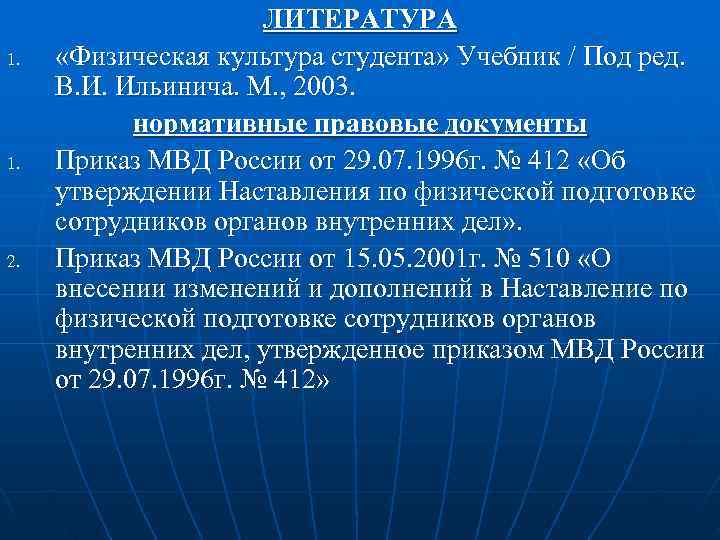 ЛИТЕРАТУРА

1. «Физическая культура студента» Учебник / Под ред. В.И. Ильинича. М., 2003.

нормативные правовые документы

1. Приказ МВД России от 29.07.1996г. № 412 «Об утверждении Наставления по физической подготовке сотрудников органов внутренних дел».

2. Приказ МВД России от 15.05.2001г. № 510 «О внесении изменений и дополнений в Наставление по физической подготовке сотрудников органов внутренних дел, утвержденное приказом МВД России от 29.07.1996г. № 412»